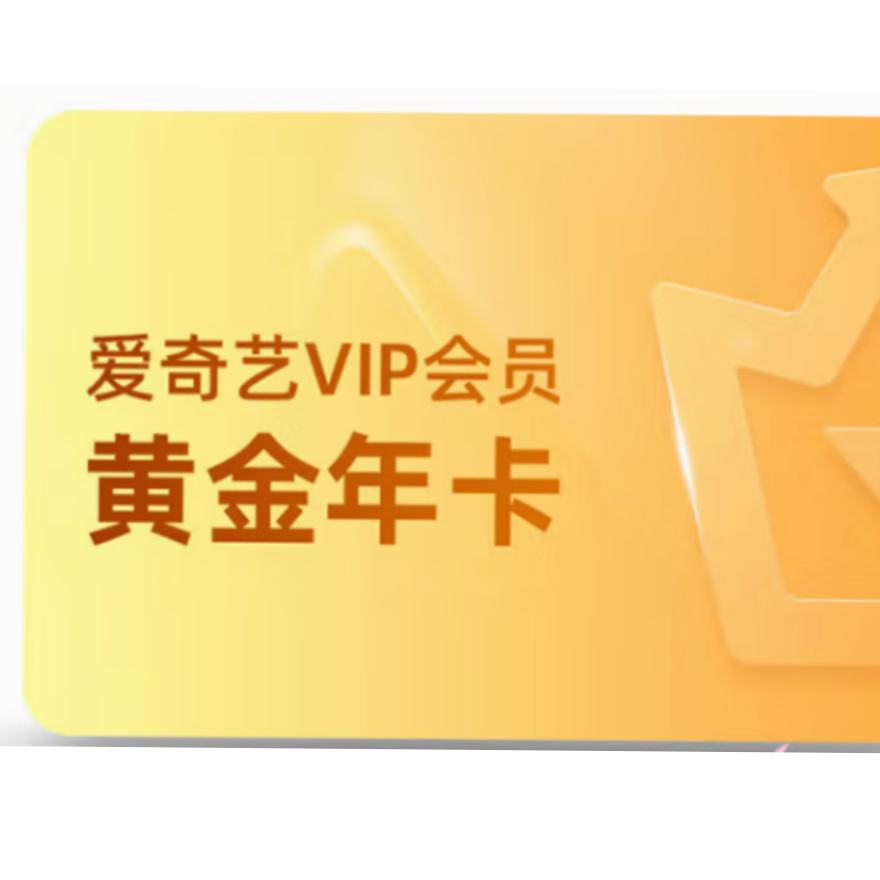 爱奇艺VIP会员
黄金年卡